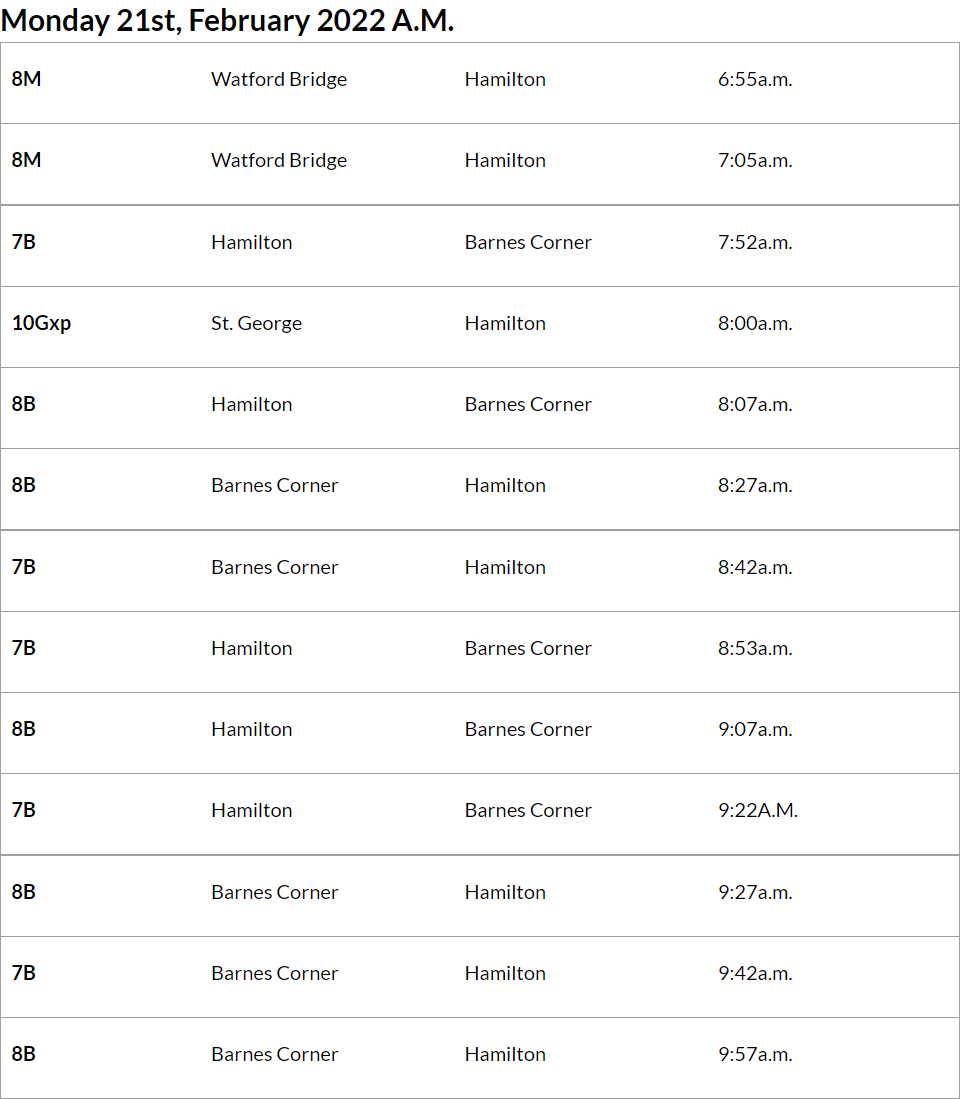 Monday 21st, February 2022 A.M.

| | | | |
|---|---|---|---|
| 8M | Watford Bridge | Hamilton | 6:55a.m. |
| 8M | Watford Bridge | Hamilton | 7:05a.m. |
| 7B | Hamilton | Barnes Corner | 7:52a.m. |
| 10Gxp | St. George | Hamilton | 8:00a.m. |
| 8B | Hamilton | Barnes Corner | 8:07a.m. |
| 8B | Barnes Corner | Hamilton | 8:27a.m. |
| 7B | Barnes Corner | Hamilton | 8:42a.m. |
| 7B | Hamilton | Barnes Corner | 8:53a.m. |
| 8B | Hamilton | Barnes Corner | 9:07a.m. |
| 7B | Hamilton | Barnes Corner | 9:22A.M. |
| 8B | Barnes Corner | Hamilton | 9:27a.m. |
| 7B | Barnes Corner | Hamilton | 9:42a.m. |
| 8B | Barnes Corner | Hamilton | 9:57a.m. |